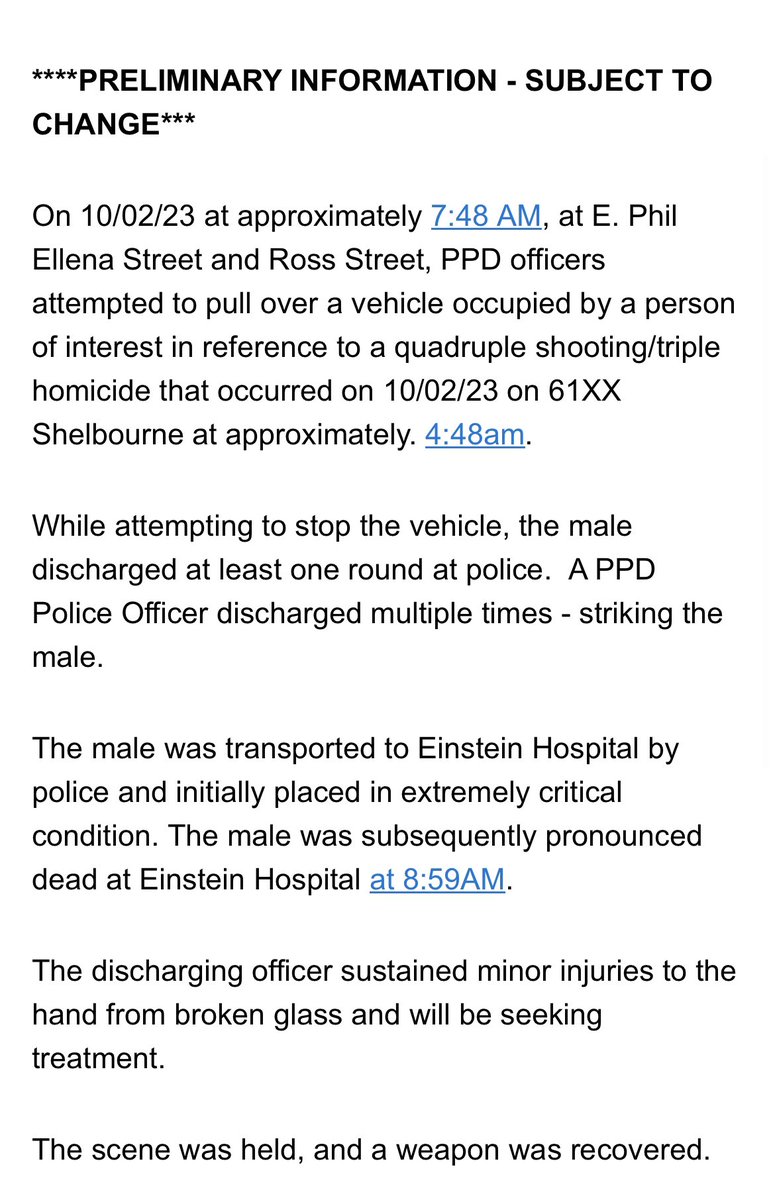 ****PRELIMINARY INFORMATION - SUBJECT TO CHANGE***

On 10/02/23 at approximately 7:48 AM, at E. Phil Ellena Street and Ross Street, PPD officers attempted to pull over a vehicle occupied by a person of interest in reference to a quadruple shooting/triple homicide that occurred on 10/02/23 on 61XX Shelbourne at approximately. 4:48am.

While attempting to stop the vehicle, the male discharged at least one round at police.  A PPD Police Officer discharged multiple times - striking the male.

The male was transported to Einstein Hospital by police and initially placed in extremely critical condition. The male was subsequently pronounced dead at Einstein Hospital at 8:59AM.

The discharging officer sustained minor injuries to the hand from broken glass and will be seeking treatment.

The scene was held, and a weapon was recovered.